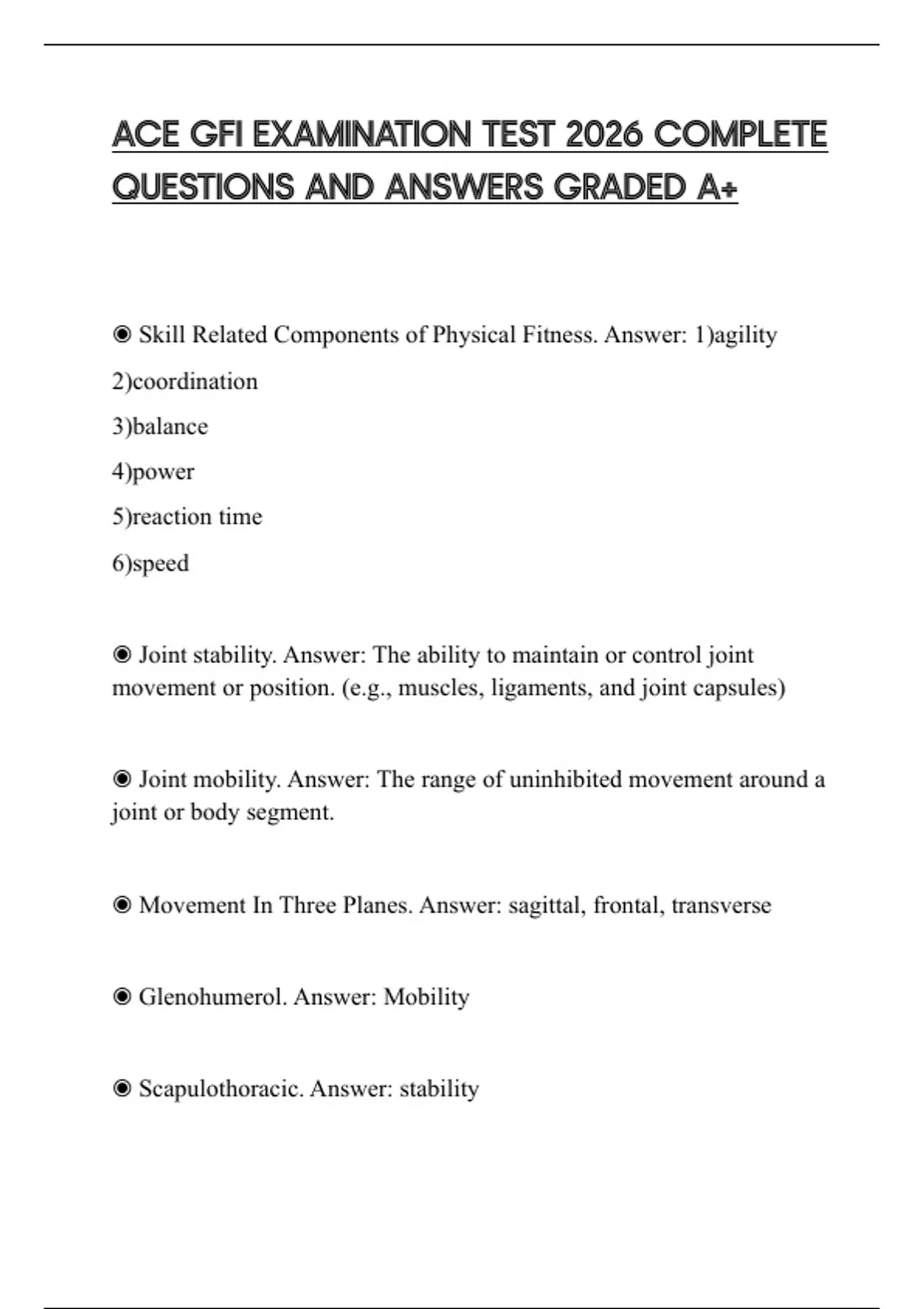 ACE GFI EXAMINATION TEST 2026 COMPLETE QUESTIONS AND ANSWERS GRADED A+

◉ Skill Related Components of Physical Fitness. Answer: 1)agility
2)coordination
3)balance
4)power
5)reaction time
6)speed

◉ Joint stability. Answer: The ability to maintain or control joint movement or position. (e.g., muscles, ligaments, and joint capsules)

◉ Joint mobility. Answer: The range of uninhibited movement around a joint or body segment.

◉ Movement In Three Planes. Answer: sagittal, frontal, transverse

◉ Glenohumerol. Answer: Mobility

◉ Scapulothoracic. Answer: stability